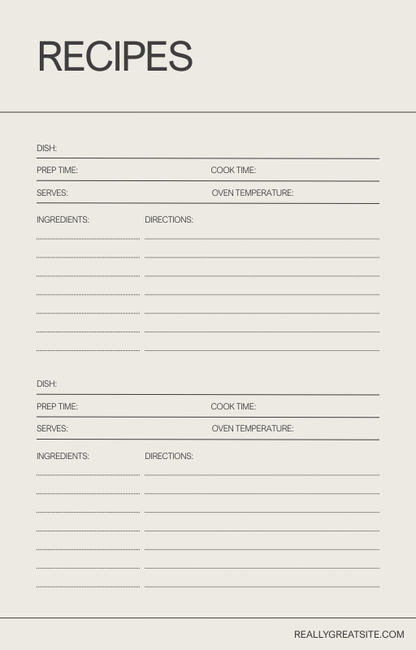 RECIPES

DISH:

PREP TIME:

COOK TIME:

SERVES:

OVEN TEMPERATURE:

INGREDIENTS:

DIRECTIONS:

DISH:

PREP TIME:

COOK TIME:

SERVES:

OVEN TEMPERATURE:

INGREDIENTS:

DIRECTIONS:

REALLYGREATSITE.COM